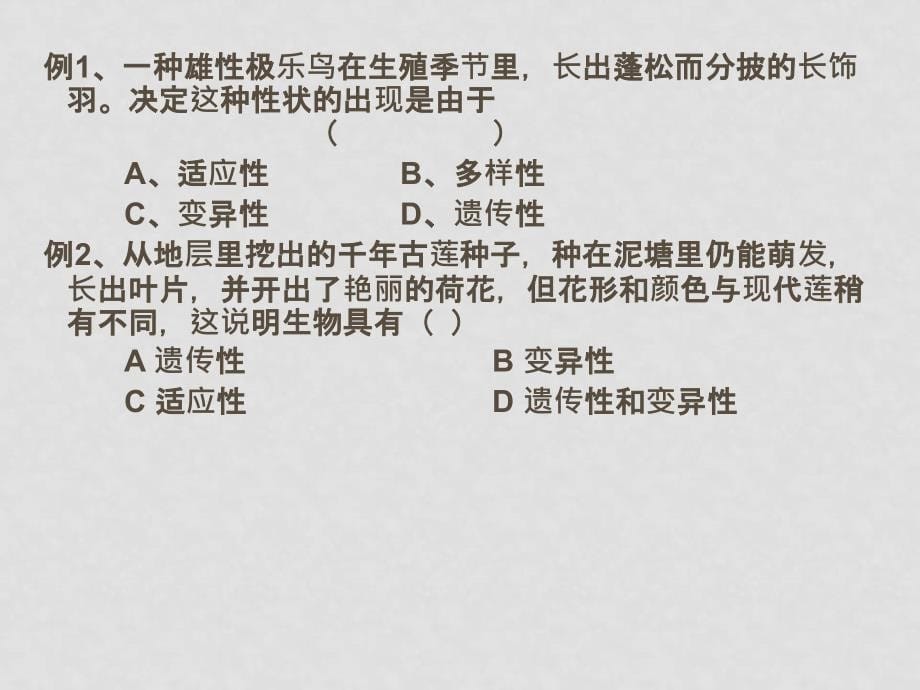 例1、一种雄性极乐鸟在生殖季节里，长出蓬松而分披的长饰羽。决定这种性状的出现是由于 （ ）

A、适应性 B、多样性

C、变异性 D、遗传性

例2、从地层里挖出的千年古莲种子，种在泥塘里仍能萌发，长出叶片，并开出了艳丽的荷花，但花形和颜色与现代莲稍有不同，这说明生物具有（ ）

A 遗传性 B 变异性

C 适应性 D 遗传性和变异性